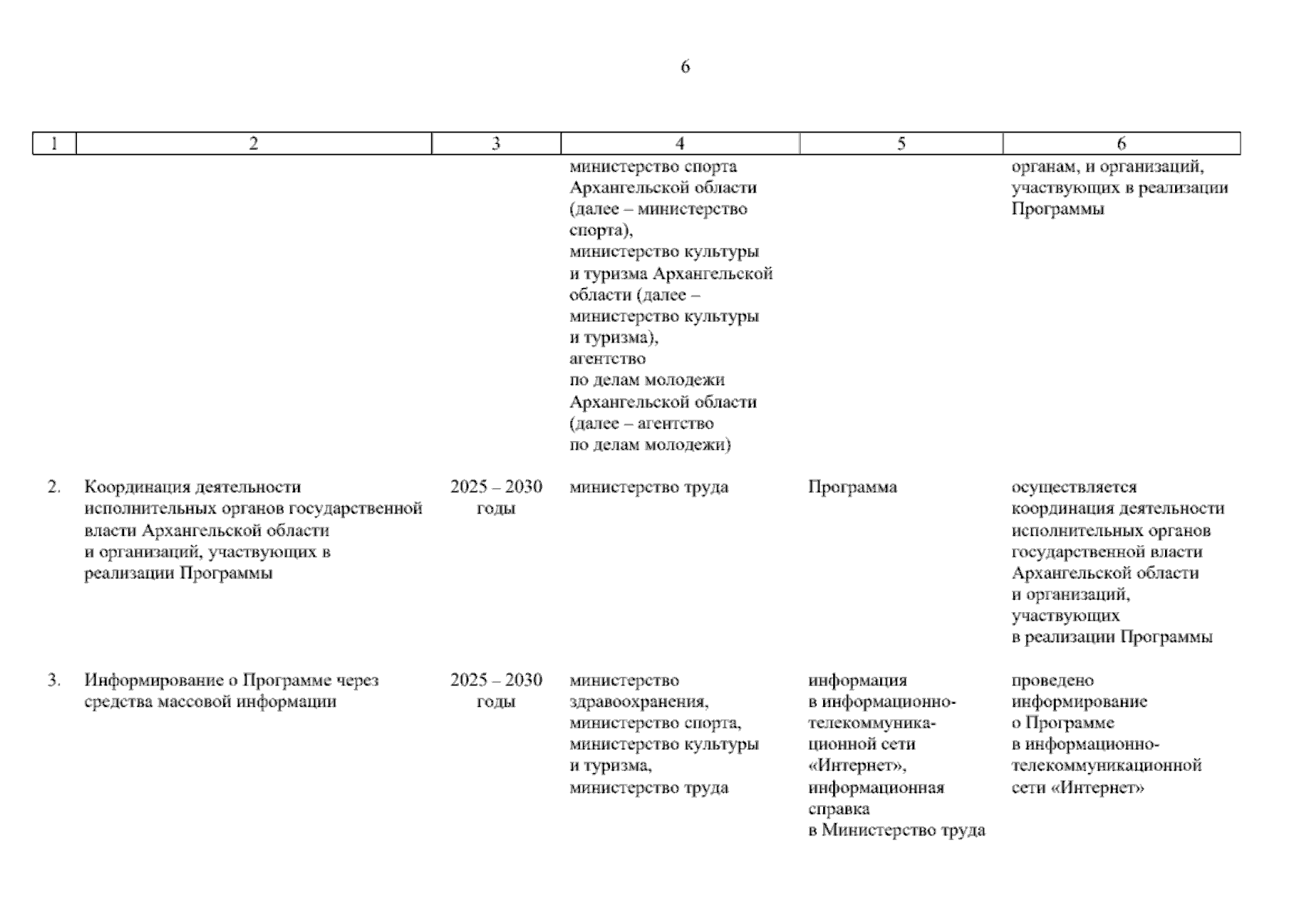 6

| 1 | 2 | 3 | 4 | 5 | 6 |
|---|---|---|---|---|---|
|  |  |  | министерство спорта Архангельской области (далее – министерство спорта), министерство культуры и туризма Архангельской области (далее – министерство культуры и туризма), агентство по делам молодежи Архангельской области (далее – агентство по делам молодежи) |  | органам, и организаций, участвующих в реализации Программы |
| 2. | Координация деятельности исполнительных органов государственной власти Архангельской области и организаций, участвующих в реализации Программы | 2025 – 2030 годы | министерство труда | Программа | осуществляется координация деятельности исполнительных органов государственной власти Архангельской области и организаций, участвующих в реализации Программы |
| 3. | Информирование о Программе через средства массовой информации | 2025 – 2030 годы | министерство здравоохранения, министерство спорта, министерство культуры и туризма, министерство труда | информация в информационно-телекоммуникационной сети «Интернет», информационная справка в Министерство труда | проведено информирование о Программе в информационно-телекоммуникационной сети «Интернет» |